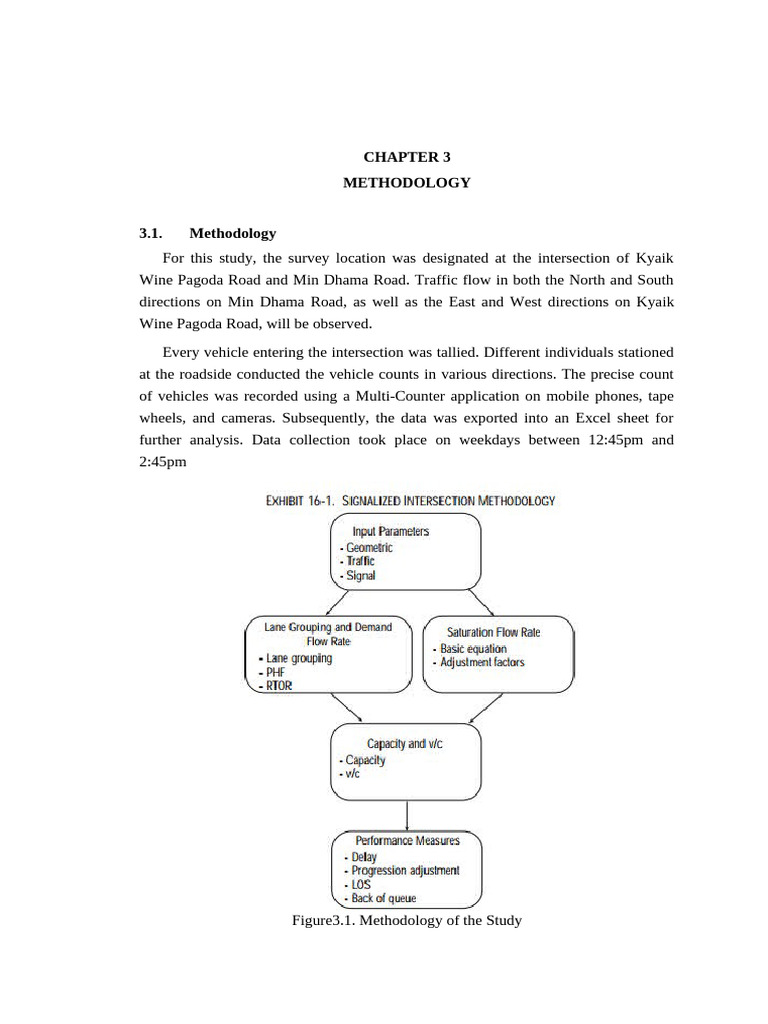 CHAPTER 3
METHODOLOGY

3.1. Methodology

For this study, the survey location was designated at the intersection of Kyaik Wine Pagoda Road and Min Dhama Road. Traffic flow in both the North and South directions on Min Dhama Road, as well as the East and West directions on Kyaik Wine Pagoda Road, will be observed.

Every vehicle entering the intersection was tallied. Different individuals stationed at the roadside conducted the vehicle counts in various directions. The precise count of vehicles was recorded using a Multi-Counter application on mobile phones, tape wheels, and cameras. Subsequently, the data was exported into an Excel sheet for further analysis. Data collection took place on weekdays between 12:45pm and 2:45pm

EXHIBIT 16-1. SIGNALIZED INTERSECTION METHODOLOGY

Input Parameters
- Geometric
- Traffic
- Signal

Lane Grouping and Demand Flow Rate
- Lane grouping
- PHF
- RTOR

Saturation Flow Rate
- Basic equation
- Adjustment factors

Capacity and v/c
- Capacity
- v/c

Performance Measures
- Delay
- Progression adjustment
- LOS
- Back of queue

Figure3.1. Methodology of the Study